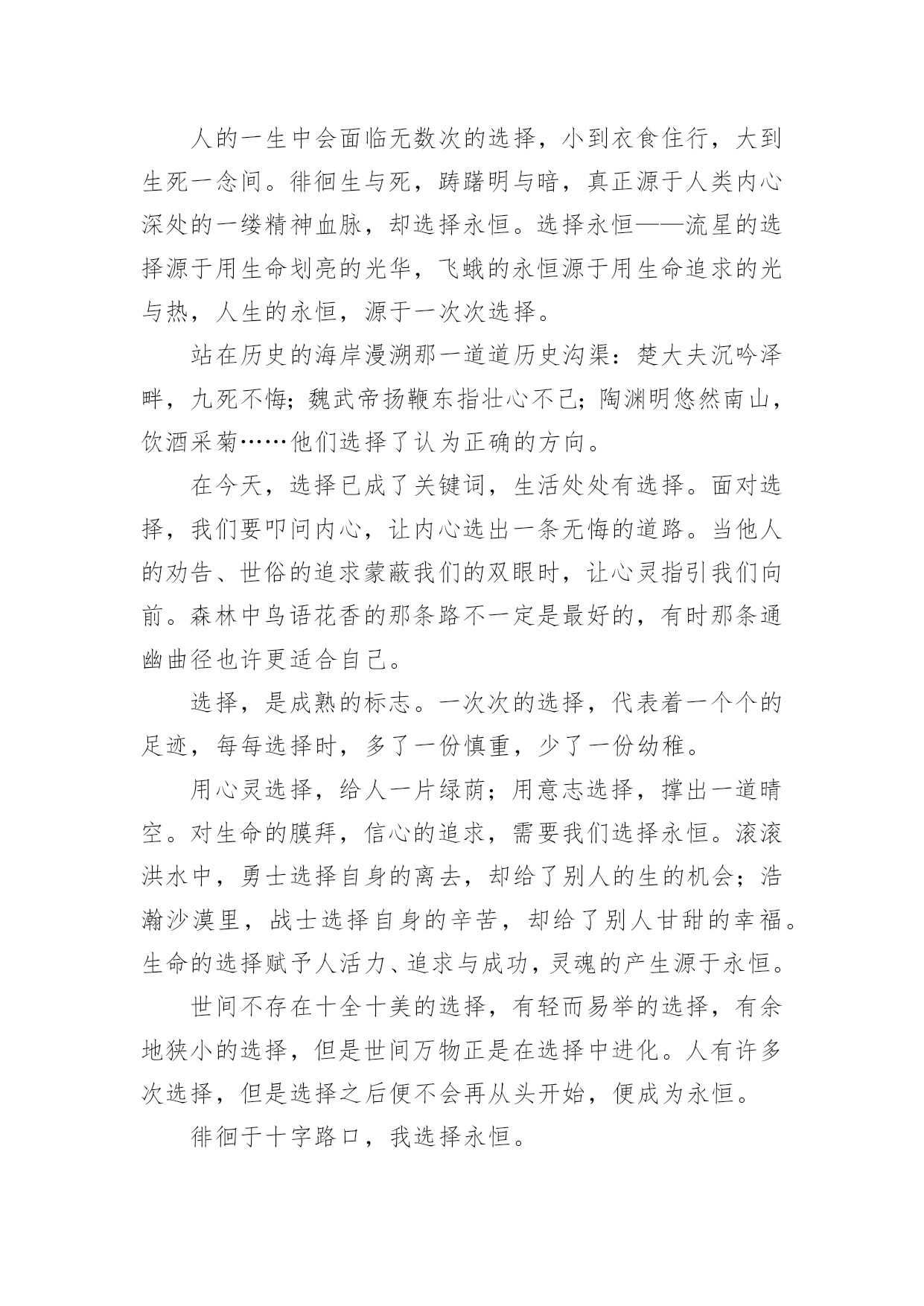 人的一生中会面临无数次的选择，小到衣食住行，大到生死一念间。徘徊生与死，踌躇明与暗，真正源于人类内心深处的一缕精神血脉，却选择永恒。选择永恒——流星的选择源于用生命划亮的光华，飞蛾的永恒源于用生命追求的光与热，人生的永恒，源于一次次选择。

站在历史的海岸漫溯那一道道历史沟渠：楚大夫沉吟泽畔，九死不悔；魏武帝扬鞭东指壮心不已；陶渊明悠然南山，饮酒采菊……他们选择了认为正确的方向。

在今天，选择已成了关键词，生活处处有选择。面对选择，我们要叩问内心，让内心选出一条无悔的道路。当他人的劝告、世俗的追求蒙蔽我们的双眼时，让心灵指引我们向前。森林中鸟语花香的那条路不一定是最好的，有时那条通幽曲径也许更适合自己。

选择，是成熟的标志。一次次的选择，代表着一个个的足迹，每每选择时，多了一份慎重，少了一份幼稚。

用心灵选择，给人一片绿荫；用意志选择，撑出一道晴空。对生命的膜拜，信心的追求，需要我们选择永恒。滚滚洪水中，勇士选择自身的离去，却给了别人的生的机会；浩瀚沙漠里，战士选择自身的辛苦，却给了别人甘甜的幸福。生命的选择赋予人活力、追求与成功，灵魂的产生源于永恒。

世间不存在十全十美的选择，有轻而易举的选择，有余地狭小的选择，但是世间万物正是在选择中进化。人有许多次选择，但是选择之后便不会再从头开始，便成为永恒。

徘徊于十字路口，我选择永恒。